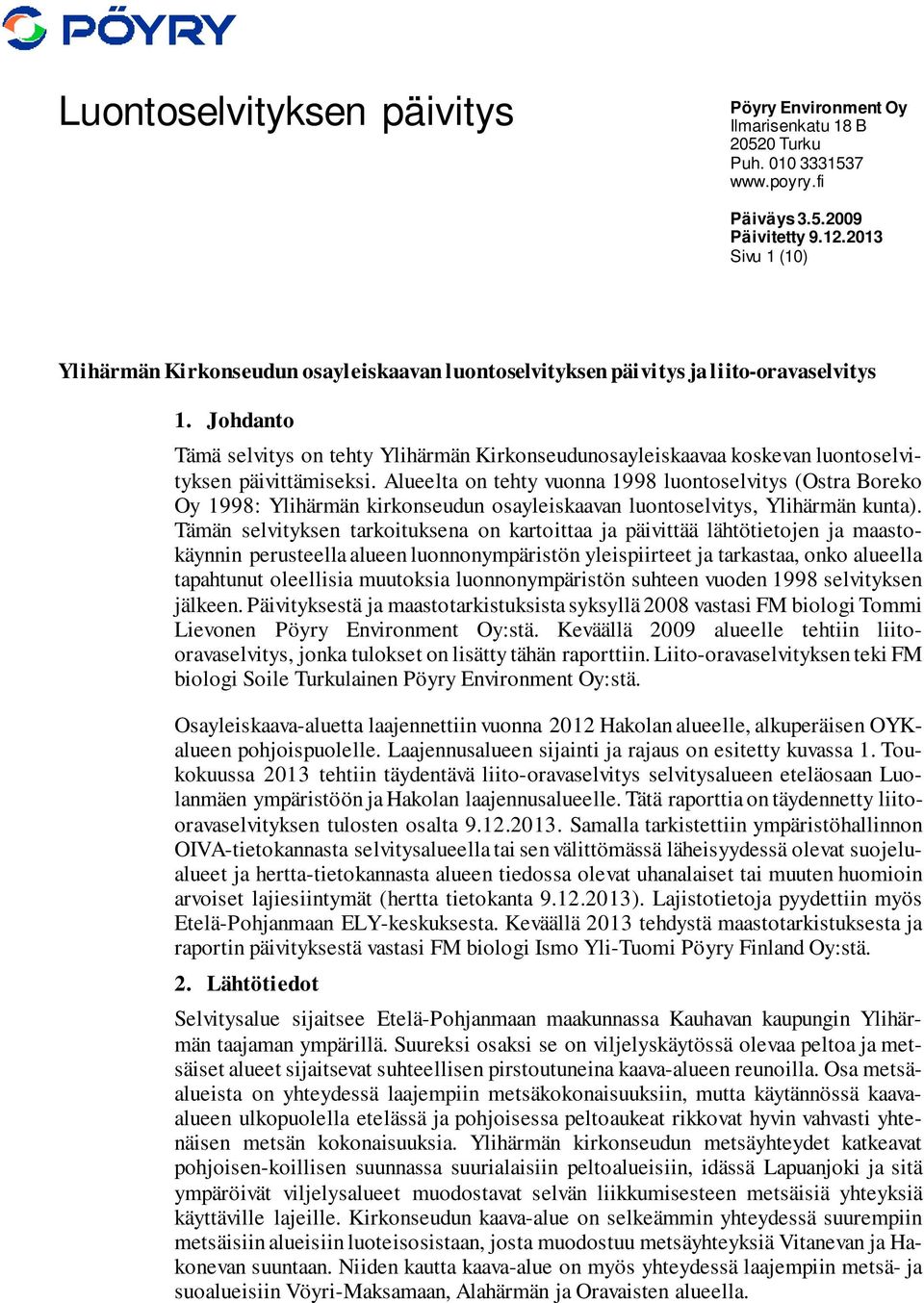 PÖYRY

Luontoselvityksen päivitys

Pöyry Environment Oy
Ilmarisenkatu 18 B
20520 Turku
Puh. 010 3331537
www.poyry.fi

Päiväys 3.5.2009
Päivitetty 9.12.2013
Sivu 1 (10)

Ylihärmän Kirkonseudun osayleiskaavan luontoselvityksen päivitys ja liito-oravaselvitys

1. Johdanto

Tämä selvitys on tehty Ylihärmän Kirkonseudunosayleiskaavaa koskevan luontoselvityksen päivittämiseksi. Alueelta on tehty vuonna 1998 luontoselvitys (Ostra Boreko Oy 1998: Ylihärmän kirkonseudun osayleiskaavan luontoselvitys, Ylihärmän kunta). Tämän selvityksen tarkoituksena on kartoittaa ja päivittää lähtötietojen ja maastokäynnin perusteella alueen luonnonympäristön yleispiirteet ja tarkastaa, onko alueella tapahtunut oleellisia muutoksia luonnonympäristön suhteen vuoden 1998 selvityksen jälkeen. Päivityksestä ja maastotarkistuksista syksyllä 2008 vastasi FM biologi Tommi Lievonen Pöyry Environment Oy:stä. Keväällä 2009 alueelle tehtiin liito-oravaselvitys, jonka tulokset on lisätty tähän raporttiin. Liito-oravaselvityksen teki FM biologi Soile Turkulainen Pöyry Environment Oy:stä.

Osayleiskaava-aluetta laajennettiin vuonna 2012 Hakolan alueelle, alkuperäisen OYK-alueen pohjoispuolelle. Laajennusalueen sijainti ja rajaus on esitetty kuvassa 1. Toukokuussa 2013 tehtiin täydentävä liito-oravaselvitys selvitysalueen eteläosaan Luolanmäen ympäristöön ja Hakolan laajennusalueelle. Tätä raporttia on täydennetty liito-oravaselvityksen tulosten osalta 9.12.2013. Samalla tarkistettiin ympäristöhallinnon OIVA-tietokannasta selvitysalueella tai sen välittömässä läheisyydessä olevat suojelualueet ja hertta-tietokannasta alueen tiedossa olevat uhanalaiset tai muuten huomioin arvoiset lajiesiintymät (hertta tietokanta 9.12.2013). Lajistotietoja pyydettiin myös Etelä-Pohjanmaan ELY-keskuksesta. Keväällä 2013 tehdystä maastotarkistuksesta ja raportin päivityksestä vastasi FM biologi Ismo Yli-Tuomi Pöyry Finland Oy:stä.

2. Lähtötiedot

Selvitysalue sijaitsee Etelä-Pohjanmaan maakunnassa Kauhavan kaupungin Ylihärmän taajaman ympärillä. Suureksi osaksi se on viljelyskäytössä olevaa peltoa ja metsäiset alueet sijaitsevat suhteellisen pirstoutuneina kaava-alueen reunoilla. Osa metsäalueista on yhteydessä laajempiin metsäkokonaisuuksiin, mutta käytännössä kaava-alueen ulkopuolella etelässä ja pohjoisessa peltoaukeat rikkovat hyvin vahvasti yhtenäisen metsän kokonaisuuksia. Ylihärmän kirkonseudun metsäyhteydet katkeavat pohjoisen-koillisen suunnassa suurialaisiin peltoalueisiin, idässä Lapuanjoki ja sitä ympäröivät viljelysalueet muodostavat selvän liikkumisesteen metsäisiä yhteyksiä käyttäville lajeille. Kirkonseudun kaava-alue on selkeämmin yhteydessä suurempiin metsäisiin alueisiin luoteisosistaan, josta muodostuu metsäyhteyksiä Vitanevan ja Hakonevan suuntaan. Niiden kautta kaava-alue on myös yhteydessä laajempiin metsä- ja suoalueisiin Vöyri-Maksamaan, Alahärmän ja Oravaisten alueella.